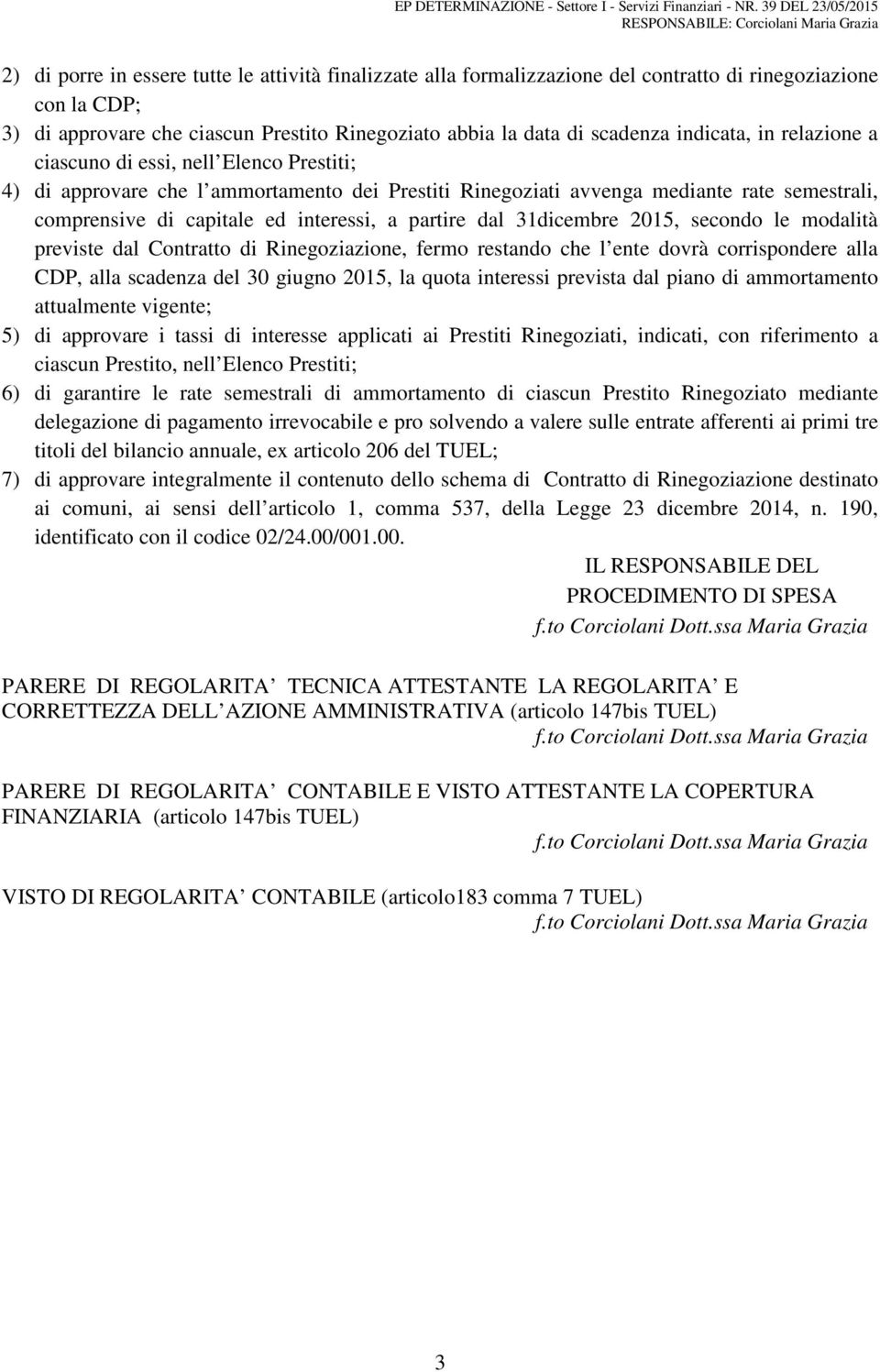 EP DETERMINAZIONE - Settore I - Servizi Finanziari - NR. 39 DEL 23/05/2015
RESPONSABILE: Corciolani Maria Grazia

2) di porre in essere tutte le attività finalizzate alla formalizzazione del contratto di rinegoziazione con la CDP;
3) di approvare che ciascun Prestito Rinegoziato abbia la data di scadenza indicata, in relazione a ciascuno di essi, nell Elenco Prestiti;
4) di approvare che l ammortamento dei Prestiti Rinegoziati avvenga mediante rate semestrali, comprensive di capitale ed interessi, a partire dal 31dicembre 2015, secondo le modalità previste dal Contratto di Rinegoziazione, fermo restando che l ente dovrà corrispondere alla CDP, alla scadenza del 30 giugno 2015, la quota interessi prevista dal piano di ammortamento attualmente vigente;
5) di approvare i tassi di interesse applicati ai Prestiti Rinegoziati, indicati, con riferimento a ciascun Prestito, nell Elenco Prestiti;
6) di garantire le rate semestrali di ammortamento di ciascun Prestito Rinegoziato mediante delegazione di pagamento irrevocabile e pro solvendo a valere sulle entrate afferenti ai primi tre titoli del bilancio annuale, ex articolo 206 del TUEL;
7) di approvare integralmente il contenuto dello schema di Contratto di Rinegoziazione destinato ai comuni, ai sensi dell articolo 1, comma 537, della Legge 23 dicembre 2014, n. 190, identificato con il codice 02/24.00/001.00.

IL RESPONSABILE DEL
PROCEDIMENTO DI SPESA
f.to Corciolani Dott.ssa Maria Grazia

PARERE DI REGOLARITA TECNICA ATTESTANTE LA REGOLARITA E CORRETTEZZA DELL AZIONE AMMINISTRATIVA (articolo 147bis TUEL)
f.to Corciolani Dott.ssa Maria Grazia

PARERE DI REGOLARITA CONTABILE E VISTO ATTESTANTE LA COPERTURA FINANZIARIA (articolo 147bis TUEL)
f.to Corciolani Dott.ssa Maria Grazia

VISTO DI REGOLARITA CONTABILE (articolo183 comma 7 TUEL)
f.to Corciolani Dott.ssa Maria Grazia

3